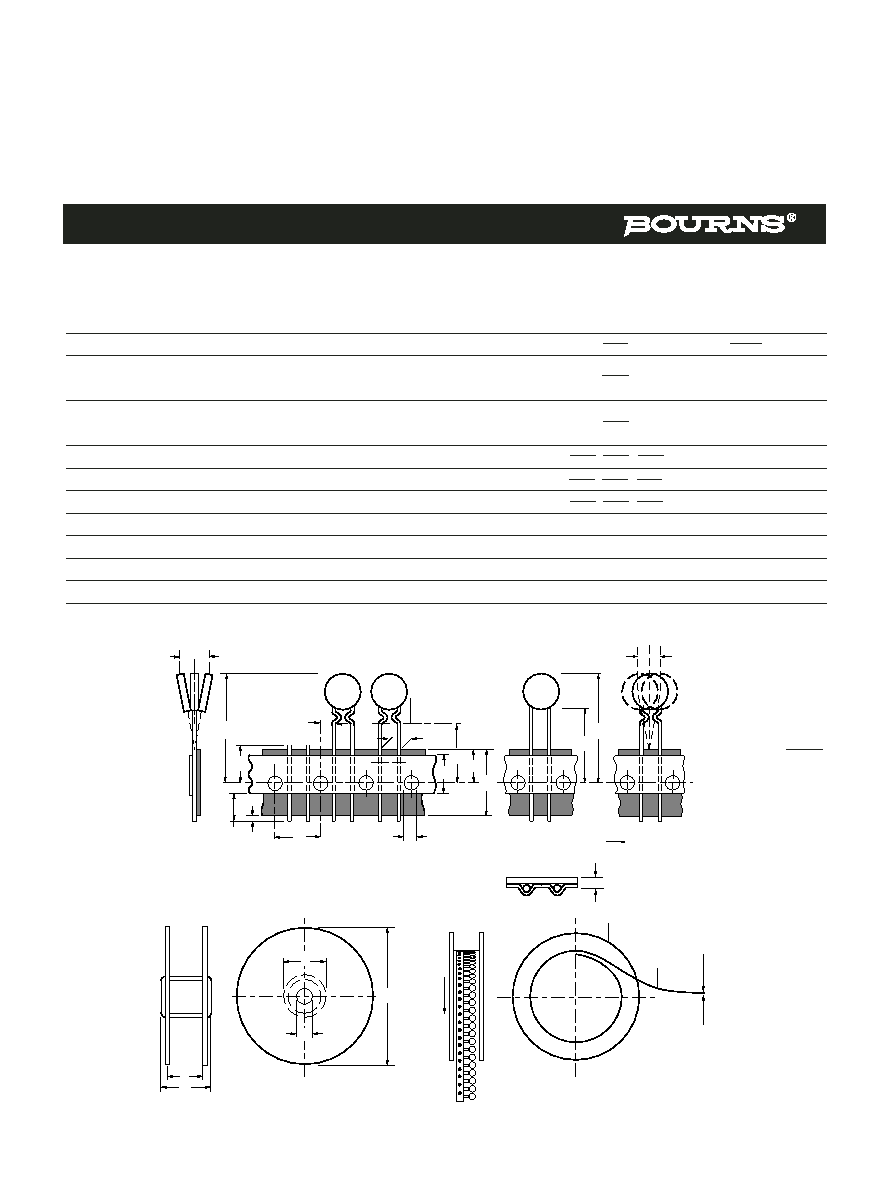 BOURNS®